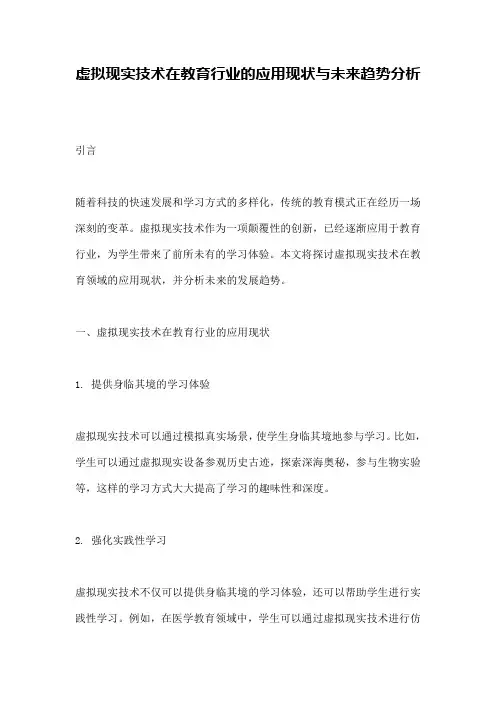 虚拟现实技术在教育行业的应用现状与未来趋势分析

引言

随着科技的快速发展和学习方式的多样化，传统的教育模式正在经历一场深刻的变革。虚拟现实技术作为一项颠覆性的创新，已经逐渐应用于教育行业，为学生带来了前所未有的学习体验。本文将探讨虚拟现实技术在教育领域的应用现状，并分析未来的发展趋势。

一、虚拟现实技术在教育行业的应用现状

1. 提供身临其境的学习体验

虚拟现实技术可以通过模拟真实场景，使学生身临其境地参与学习。比如，学生可以通过虚拟现实设备参观历史古迹，探索深海奥秘，参与生物实验等，这样的学习方式大大提高了学习的趣味性和深度。

2. 强化实践性学习

虚拟现实技术不仅可以提供身临其境的学习体验，还可以帮助学生进行实践性学习。例如，在医学教育领域中，学生可以通过虚拟现实技术进行仿